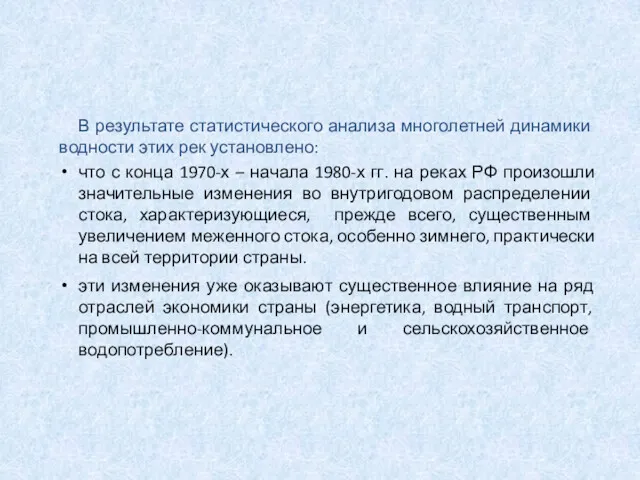 В результате статистического анализа многолетней динамики водности этих рек установлено:

• что с конца 1970-х – начала 1980-х гг. на реках РФ произошли значительные изменения во внутригодовом распределении стока, характеризующиеся, прежде всего, существенным увеличением меженного стока, особенно зимнего, практически на всей территории страны.

• эти изменения уже оказывают существенное влияние на ряд отраслей экономики страны (энергетика, водный транспорт, промышленно-коммунальное и сельскохозяйственное водопотребление).